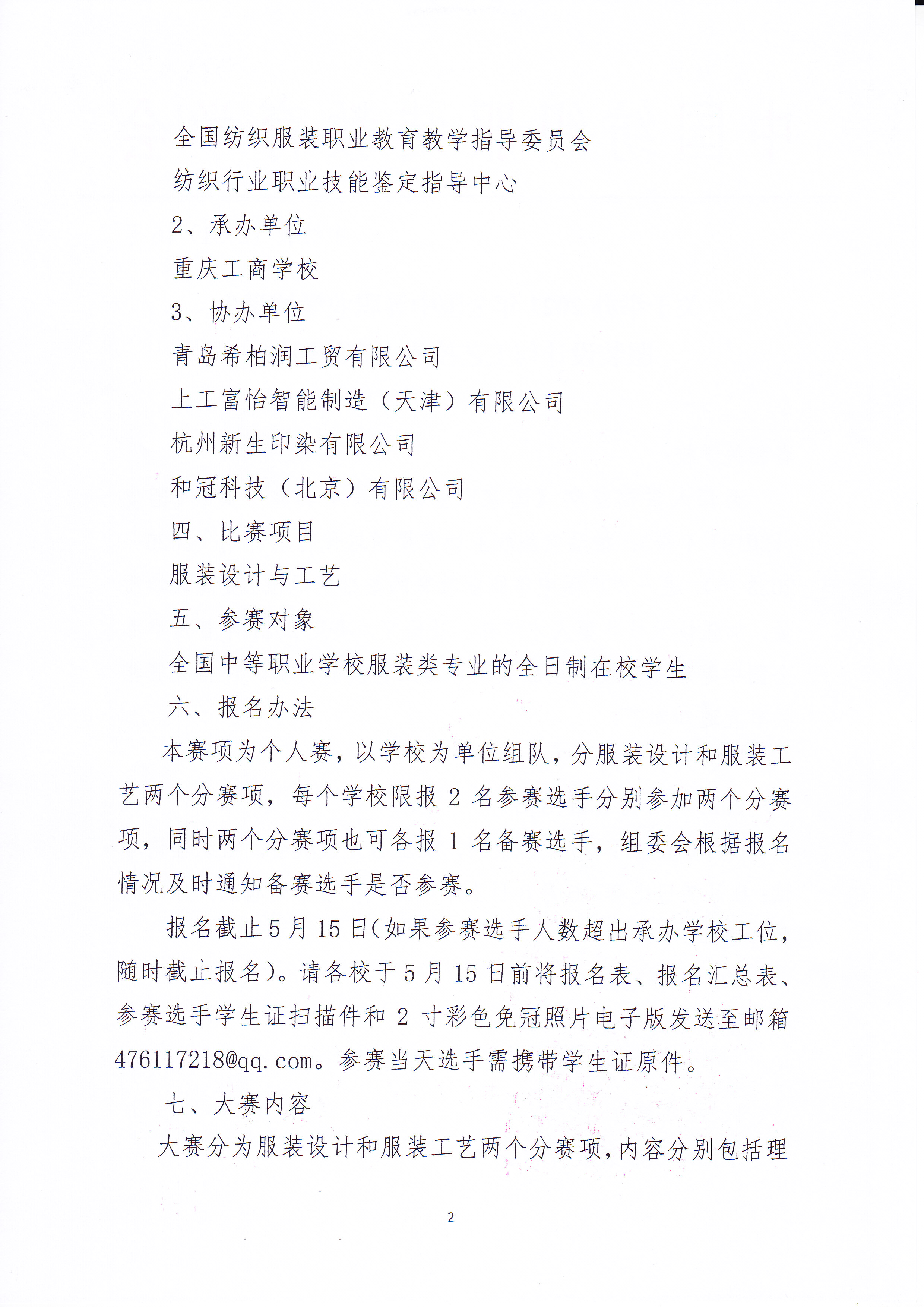 全国纺织服装职业教育教学指导委员会

纺织行业职业技能鉴定指导中心

2、承办单位

重庆工商学校

3、协办单位

青岛希柏润工贸有限公司

上工富怡智能制造（天津）有限公司

杭州新生印染有限公司

和冠科技（北京）有限公司

四、比赛项目

服装设计与工艺

五、参赛对象

全国中等职业学校服装类专业的全日制在校学生

六、报名办法

本赛项为个人赛，以学校为单位组队，分服装设计和服装工艺两个分赛项，每个学校限报 2 名参赛选手分别参加两个分赛项，同时两个分赛项也可各报 1 名备赛选手，组委会根据报名情况及时通知备赛选手是否参赛。

报名截止 5 月 15 日(如果参赛选手人数超出承办学校工位，随时截止报名)。请各校于 5 月 15 日前将报名表、报名汇总表、参赛选手学生证扫描件和 2 寸彩色免冠照片电子版发送至邮箱 476117218@qq.com。参赛当天选手需携带学生证原件。

七、大赛内容

大赛分为服装设计和服装工艺两个分赛项，内容分别包括理

2